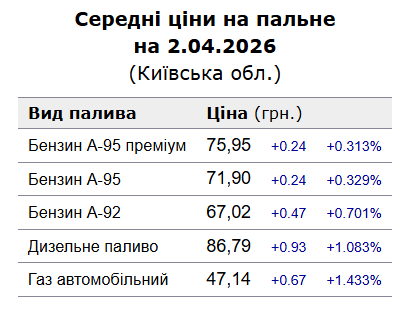 Середні ціни на пальне
на 2.04.2026
(Київська обл.)

| Вид палива | Ціна (грн.) | | |
|---|---|---|---|
| Бензин А-95 преміум | 75,95 | +0.24 | +0.313% |
| Бензин А-95 | 71,90 | +0.24 | +0.329% |
| Бензин А-92 | 67,02 | +0.47 | +0.701% |
| Дизельне паливо | 86,79 | +0.93 | +1.083% |
| Газ автомобільний | 47,14 | +0.67 | +1.433% |